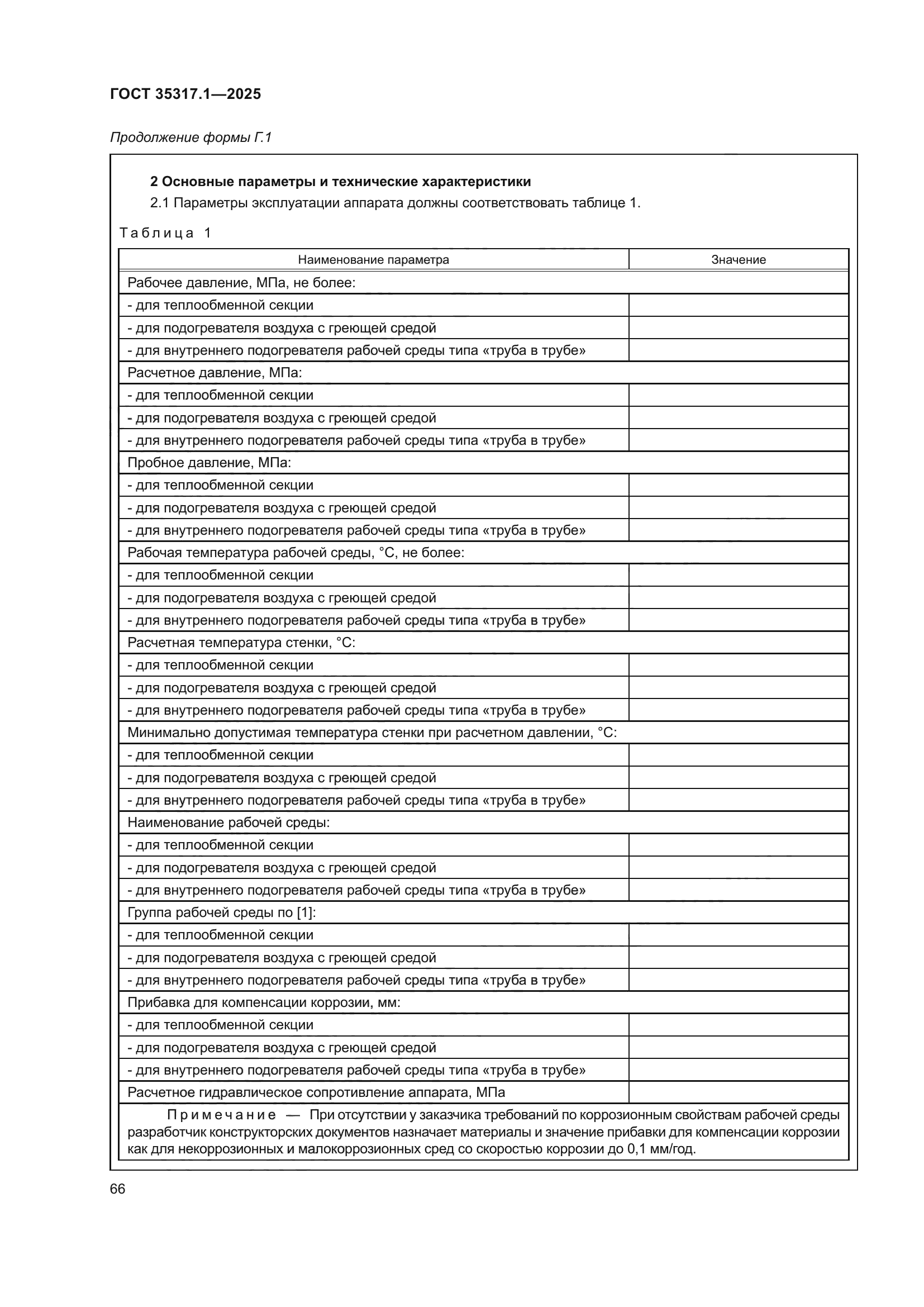 ГОСТ 35317.1—2025

Продолжение формы Г.1

2 Основные параметры и технические характеристики

2.1 Параметры эксплуатации аппарата должны соответствовать таблице 1.

Таблица 1

| Наименование параметра | Значение |
|---|---|
| Рабочее давление, МПа, не более: | |
| - для теплообменной секции | |
| - для подогревателя воздуха с греющей средой | |
| - для внутреннего подогревателя рабочей среды типа «труба в трубе» | |
| Расчетное давление, МПа: | |
| - для теплообменной секции | |
| - для подогревателя воздуха с греющей средой | |
| - для внутреннего подогревателя рабочей среды типа «труба в трубе» | |
| Пробное давление, МПа: | |
| - для теплообменной секции | |
| - для подогревателя воздуха с греющей средой | |
| - для внутреннего подогревателя рабочей среды типа «труба в трубе» | |
| Рабочая температура рабочей среды, °С, не более: | |
| - для теплообменной секции | |
| - для подогревателя воздуха с греющей средой | |
| - для внутреннего подогревателя рабочей среды типа «труба в трубе» | |
| Расчетная температура стенки, °С: | |
| - для теплообменной секции | |
| - для подогревателя воздуха с греющей средой | |
| - для внутреннего подогревателя рабочей среды типа «труба в трубе» | |
| Минимально допустимая температура стенки при расчетном давлении, °С: | |
| - для теплообменной секции | |
| - для подогревателя воздуха с греющей средой | |
| - для внутреннего подогревателя рабочей среды типа «труба в трубе» | |
| Наименование рабочей среды: | |
| - для теплообменной секции | |
| - для подогревателя воздуха с греющей средой | |
| - для внутреннего подогревателя рабочей среды типа «труба в трубе» | |
| Группа рабочей среды по [1]: | |
| - для теплообменной секции | |
| - для подогревателя воздуха с греющей средой | |
| - для внутреннего подогревателя рабочей среды типа «труба в трубе» | |
| Прибавка для компенсации коррозии, мм: | |
| - для теплообменной секции | |
| - для подогревателя воздуха с греющей средой | |
| - для внутреннего подогревателя рабочей среды типа «труба в трубе» | |
| Расчетное гидравлическое сопротивление аппарата, МПа | |

Примечание — При отсутствии у заказчика требований по коррозионным свойствам рабочей среды разработчик конструкторских документов назначает материалы и значение прибавки для компенсации коррозии как для некоррозионных и малокоррозионных сред со скоростью коррозии до 0,1 мм/год.

66